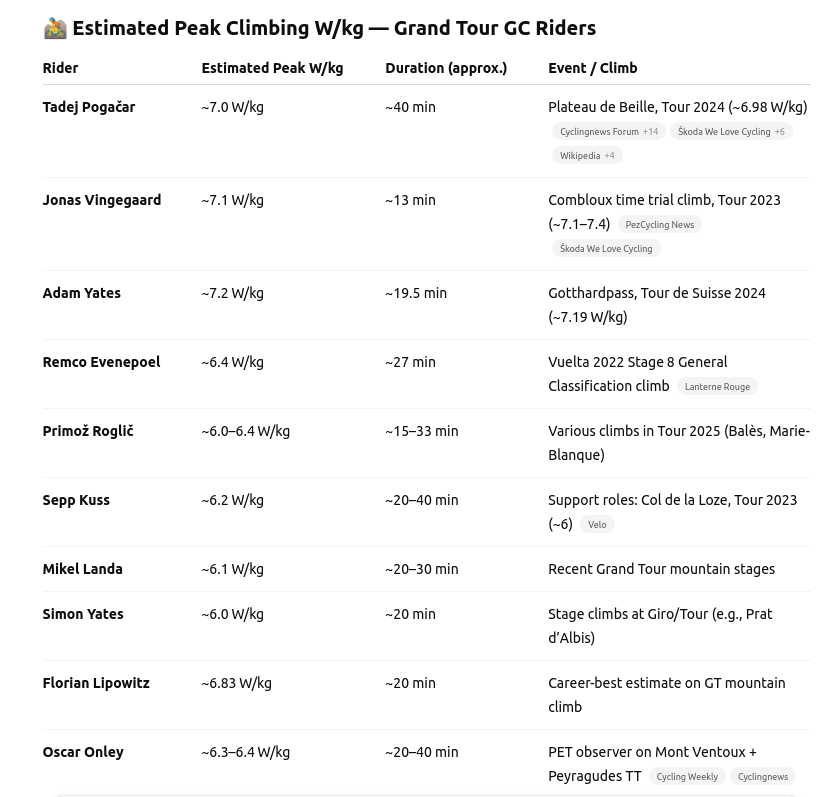 🚵 Estimated Peak Climbing W/kg — Grand Tour GC Riders

| Rider | Estimated Peak W/kg | Duration (approx.) | Event / Climb |
|---|---|---|---|
| Tadej Pogačar | ~7.0 W/kg | ~40 min | Plateau de Beille, Tour 2024 (~6.98 W/kg) Cyclingnews Forum +14 Škoda We Love Cycling +6 Wikipedia +4 |
| Jonas Vingegaard | ~7.1 W/kg | ~13 min | Combloux time trial climb, Tour 2023 (~7.1–7.4) PezCycling News Škoda We Love Cycling |
| Adam Yates | ~7.2 W/kg | ~19.5 min | Gotthardpass, Tour de Suisse 2024 (~7.19 W/kg) |
| Remco Evenepoel | ~6.4 W/kg | ~27 min | Vuelta 2022 Stage 8 General Classification climb Lanterne Rouge |
| Primož Roglič | ~6.0–6.4 W/kg | ~15–33 min | Various climbs in Tour 2025 (Balès, Marie-Blanque) |
| Sepp Kuss | ~6.2 W/kg | ~20–40 min | Support roles: Col de la Loze, Tour 2023 (~6) Velo |
| Mikel Landa | ~6.1 W/kg | ~20–30 min | Recent Grand Tour mountain stages |
| Simon Yates | ~6.0 W/kg | ~20 min | Stage climbs at Giro/Tour (e.g., Prat d'Albis) |
| Florian Lipowitz | ~6.83 W/kg | ~20 min | Career-best estimate on GT mountain climb |
| Oscar Onley | ~6.3–6.4 W/kg | ~20–40 min | PET observer on Mont Ventoux + Peyragudes TT Cycling Weekly Cyclingnews |